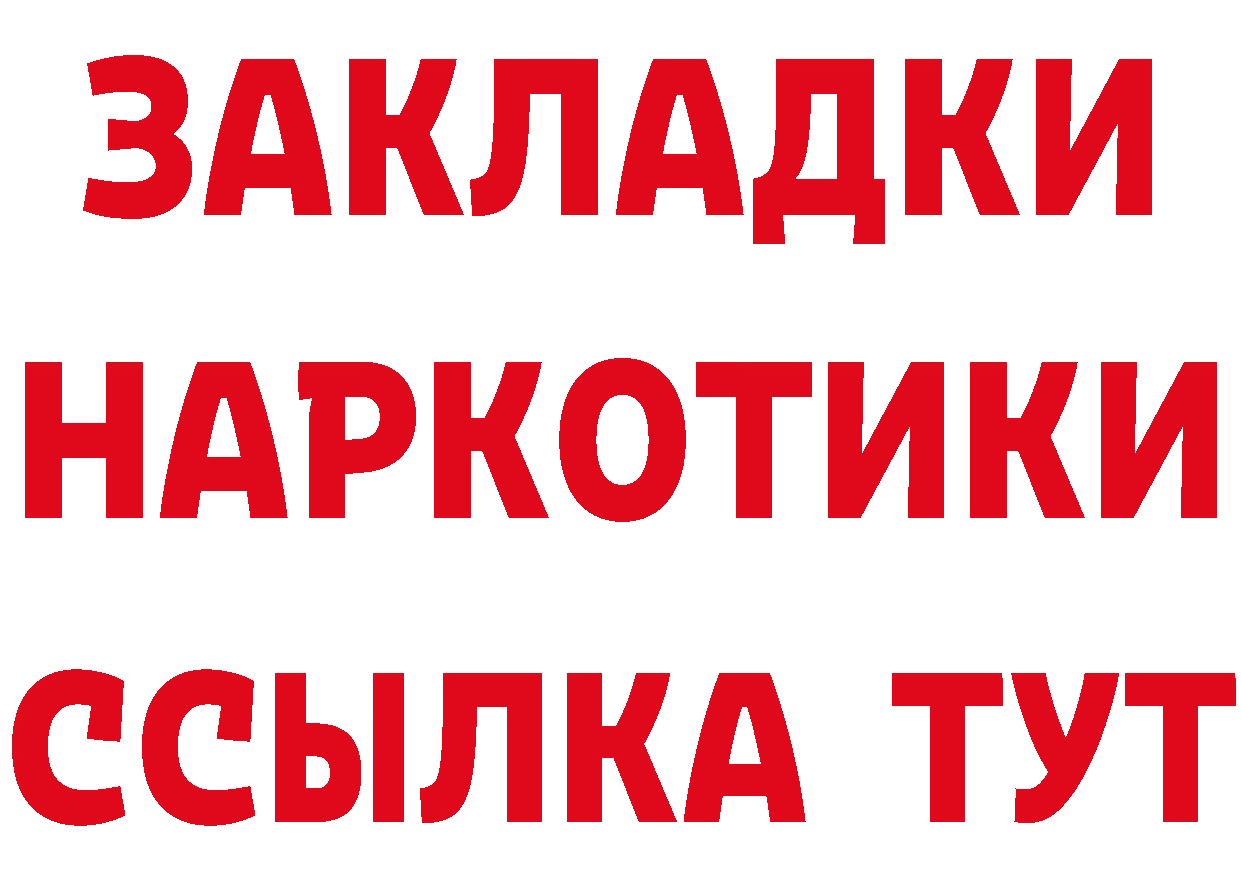 ЗАКЛАДКИ НАРКОТИКИ ССЫЛКА ТУТ